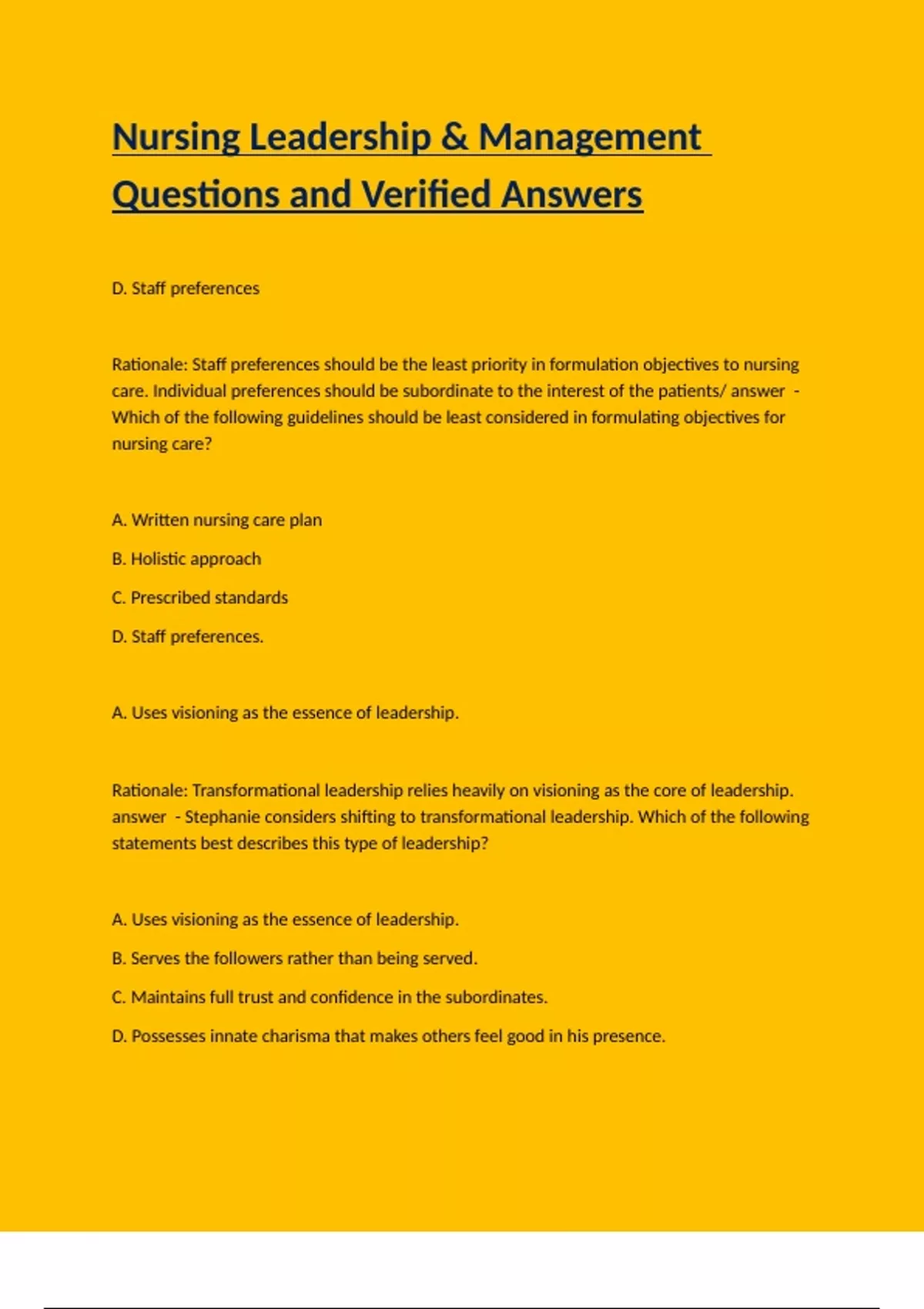 Nursing Leadership & Management Questions and Verified Answers

D. Staff preferences

Rationale: Staff preferences should be the least priority in formulation objectives to nursing care. Individual preferences should be subordinate to the interest of the patients/ answer - Which of the following guidelines should be least considered in formulating objectives for nursing care?

A. Written nursing care plan

B. Holistic approach

C. Prescribed standards

D. Staff preferences.

A. Uses visioning as the essence of leadership.

Rationale: Transformational leadership relies heavily on visioning as the core of leadership. answer - Stephanie considers shifting to transformational leadership. Which of the following statements best describes this type of leadership?

A. Uses visioning as the essence of leadership.

B. Serves the followers rather than being served.

C. Maintains full trust and confidence in the subordinates.

D. Possesses innate charisma that makes others feel good in his presence.